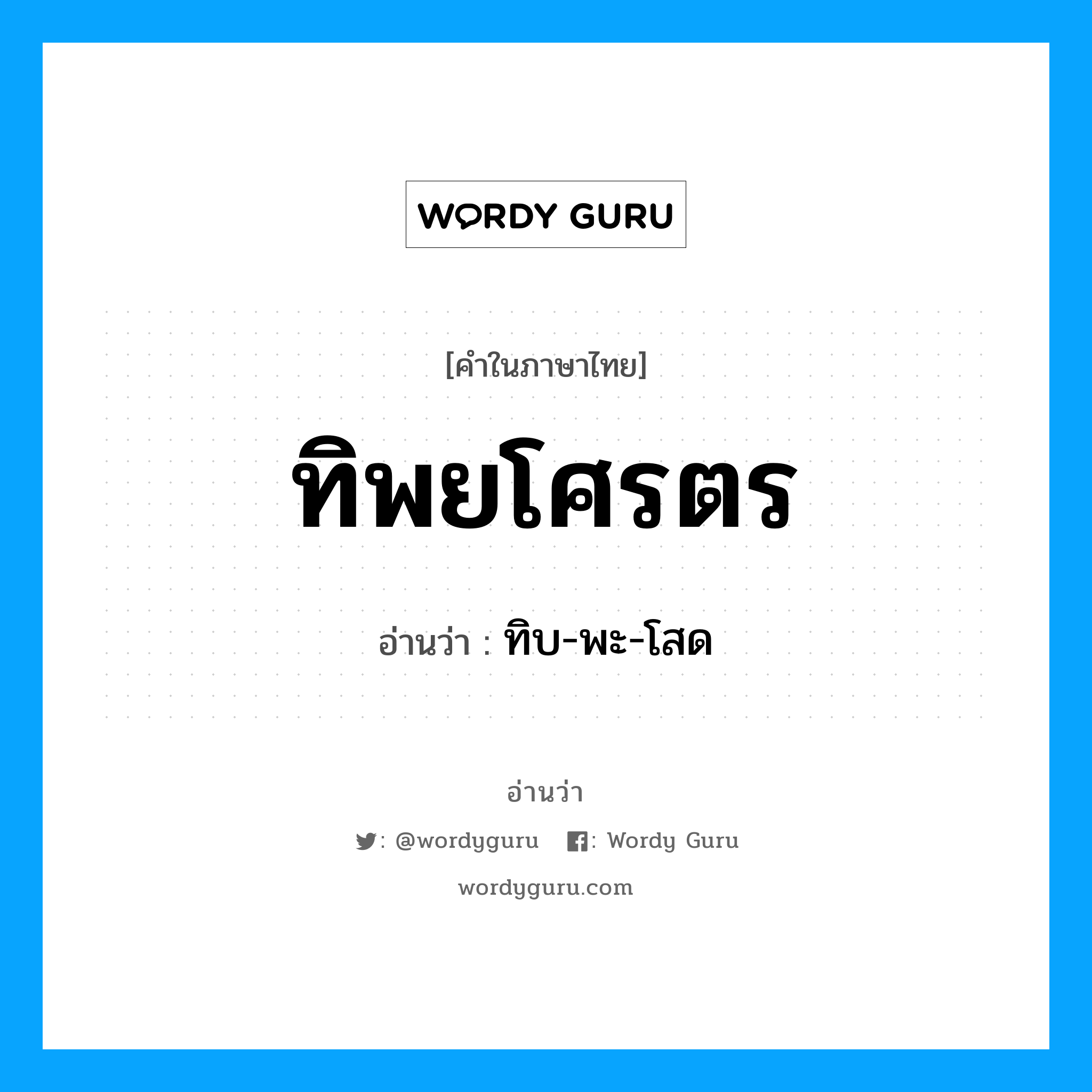 WORDY GURU

[คำในภาษาไทย]

ทิพยโศรตร

อ่านว่า : ทิบ-พะ-โสด

อ่านว่า

: @wordyguru : Wordy Guru

wordyguru.com